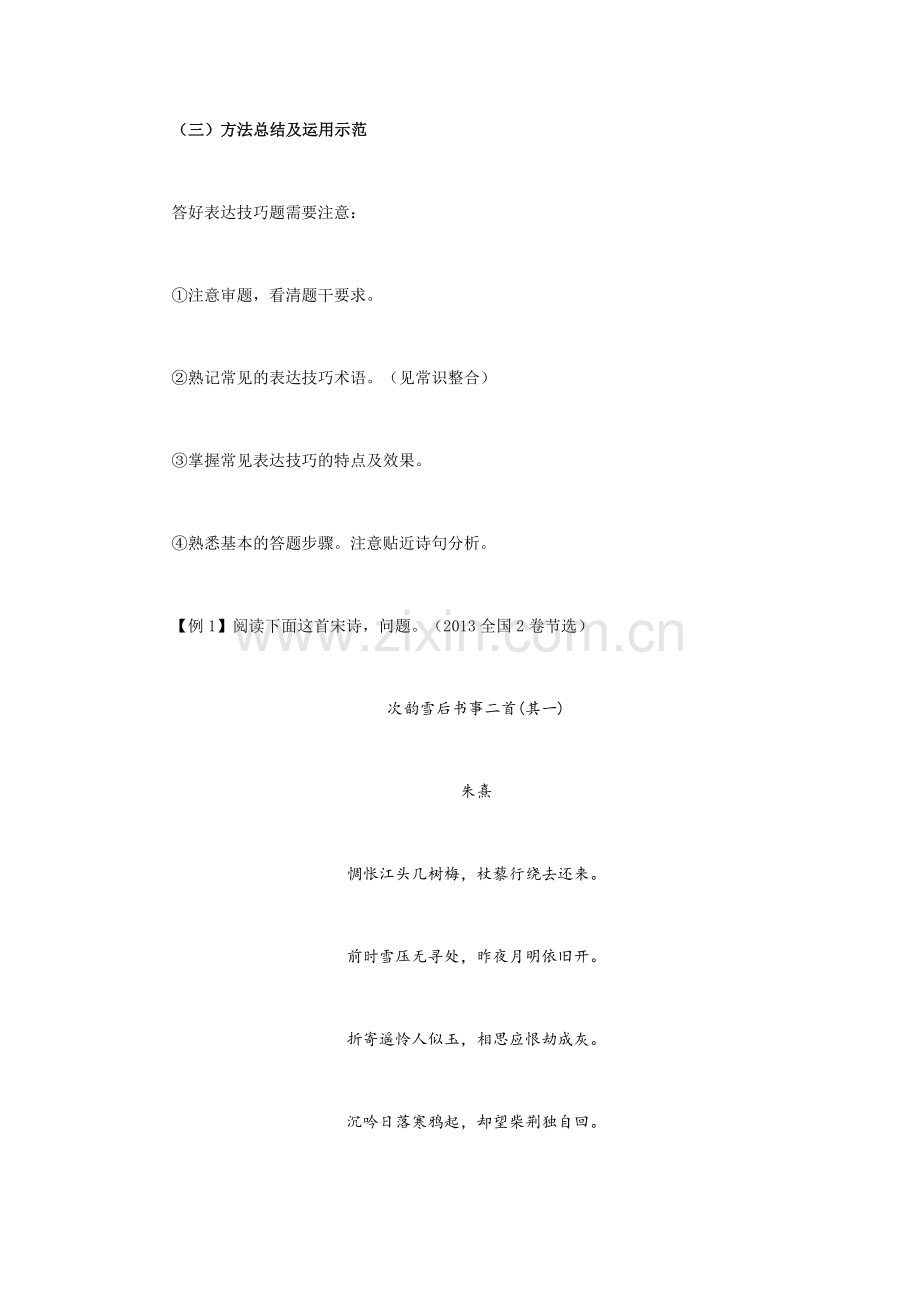 （三）方法总结及运用示范

答好表达技巧题需要注意：

①注意审题，看清题干要求。

②熟记常见的表达技巧术语。（见常识整合）

③掌握常见表达技巧的特点及效果。

④熟悉基本的答题步骤。注意贴近诗句分析。

【例1】阅读下面这首宋诗，问题。（2013全国2卷节选）

次韵雪后书事二首(其一)

朱熹

惆怅江头几树梅，杖藜行绕去还来。

前时雪压无寻处，昨夜月明依旧开。

折寄遥怜人似玉，相思应恨劫成灰。

沉吟日落寒鸦起，却望柴荆独自回。

www.zixin.com.cn